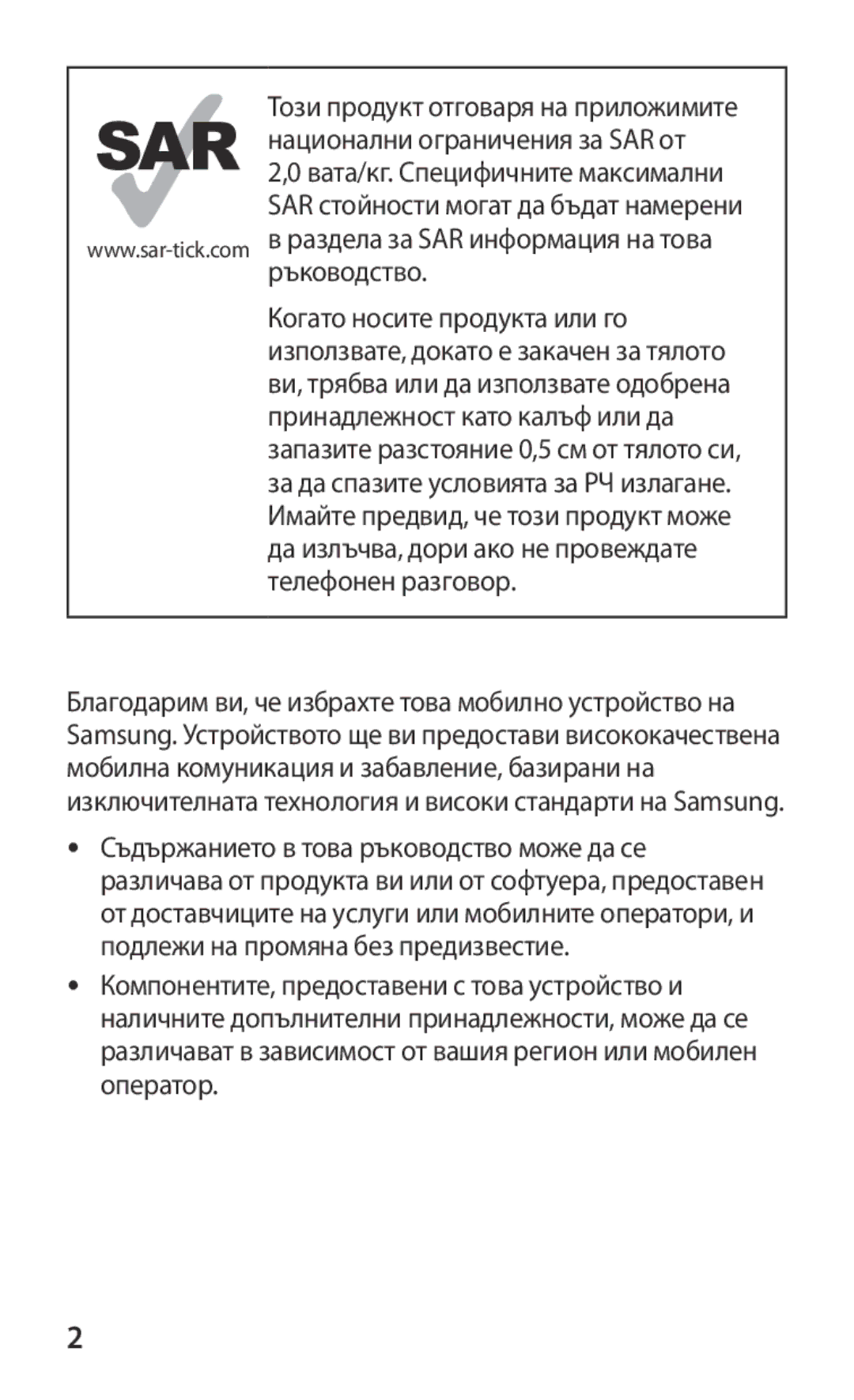 SAR

www.sar-tick.com

Този продукт отговаря на приложимите национални ограничения за SAR от 2,0 вата/кг. Специфичните максимални SAR стойности могат да бъдат намерени в раздела за SAR информация на това ръководство.

Когато носите продукта или го използвате, докато е закачен за тялото ви, трябва или да използвате одобрена принадлежност като калъф или да запазите разстояние 0,5 см от тялото си, за да спазите условията за РЧ излагане. Имайте предвид, че този продукт може да излъчва, дори ако не провеждате телефонен разговор.

Благодарим ви, че избрахте това мобилно устройство на Samsung. Устройството ще ви предостави висококачествена мобилна комуникация и забавление, базирани на изключителната технология и високи стандарти на Samsung.

• Съдържанието в това ръководство може да се различава от продукта ви или от софтуера, предоставен от доставчиците на услуги или мобилните оператори, и подлежи на промяна без предизвестие.

• Компонентите, предоставени с това устройство и наличните допълнителни принадлежности, може да се различават в зависимост от вашия регион или мобилен оператор.

2